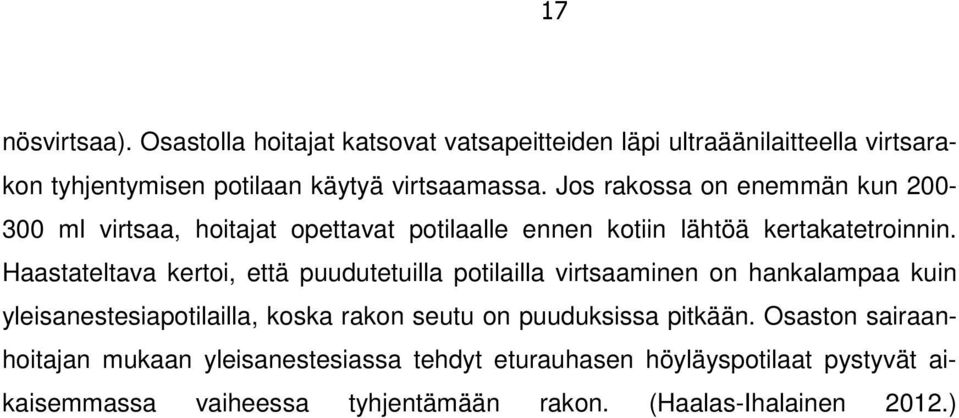 17

nösvirtsaa). Osastolla hoitajat katsovat vatsapeitteiden läpi ultraäänilaitteella virtsarakon tyhjentymisen potilaan käytyä virtsaamassa. Jos rakossa on enemmän kun 200-300 ml virtsaa, hoitajat opettavat potilaalle ennen kotiin lähtöä kertakatetroinnin. Haastateltava kertoi, että puudutetuilla potilailla virtsaaminen on hankalampaa kuin yleisanestesiapotilailla, koska rakon seutu on puuduksissa pitkään. Osaston sairaanhoitajan mukaan yleisanestesiassa tehdyt eturauhasen höyläyspotilaat pystyvät aikaisemmassa vaiheessa tyhjentämään rakon. (Haalas-Ihalainen 2012.)